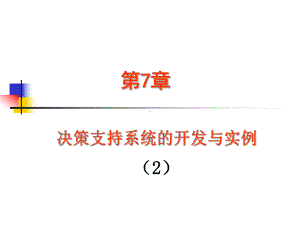 第7章

决策支持系统的开发与实例

（2）